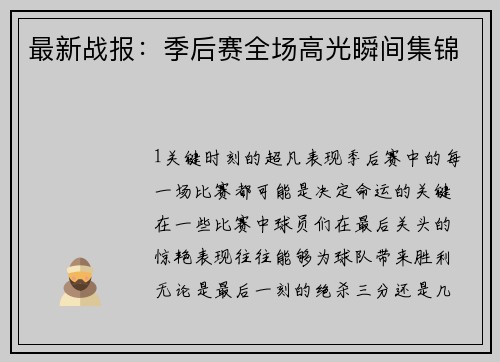 最新战报：季后赛全场高光瞬间集锦

1关键时刻的超凡表现季后赛中的每一场比赛都可能是决定命运的关键在一些比赛中球员们在最后关头的惊艳表现往往能够为球队带来胜利无论是最后一刻的绝杀三分还是几